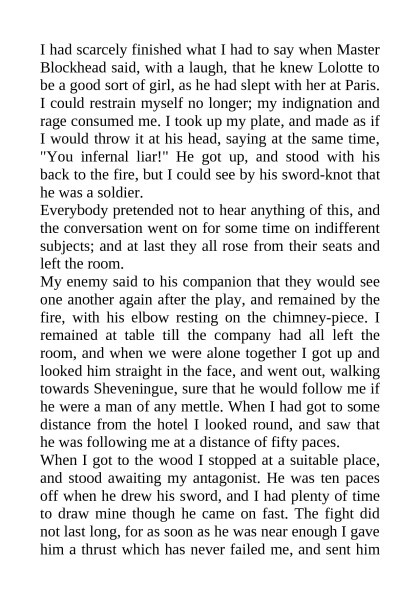 I had scarcely finished what I had to say when Master Blockhead said, with a laugh, that he knew Lolotte to be a good sort of girl, as he had slept with her at Paris. I could restrain myself no longer; my indignation and rage consumed me. I took up my plate, and made as if I would throw it at his head, saying at the same time, "You infernal liar!" He got up, and stood with his back to the fire, but I could see by his sword-knot that he was a soldier.
Everybody pretended not to hear anything of this, and the conversation went on for some time on indifferent subjects; and at last they all rose from their seats and left the room.
My enemy said to his companion that they would see one another again after the play, and remained by the fire, with his elbow resting on the chimney-piece. I remained at table till the company had all left the room, and when we were alone together I got up and looked him straight in the face, and went out, walking towards Sheveningue, sure that he would follow me if he were a man of any mettle. When I had got to some distance from the hotel I looked round, and saw that he was following me at a distance of fifty paces.
When I got to the wood I stopped at a suitable place, and stood awaiting my antagonist. He was ten paces off when he drew his sword, and I had plenty of time to draw mine though he came on fast. The fight did not last long, for as soon as he was near enough I gave him a thrust which has never failed me, and sent him